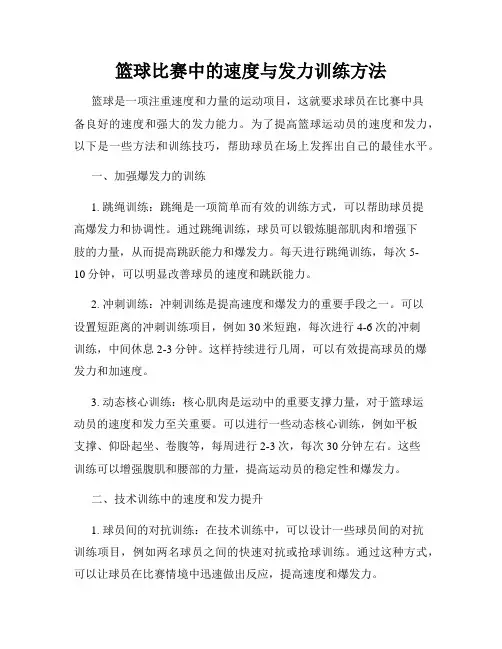 篮球比赛中的速度与发力训练方法

篮球是一项注重速度和力量的运动项目，这就要求球员在比赛中具备良好的速度和强大的发力能力。为了提高篮球运动员的速度和发力，以下是一些方法和训练技巧，帮助球员在场上发挥出自己的最佳水平。

一、加强爆发力的训练

1. 跳绳训练：跳绳是一项简单而有效的训练方式，可以帮助球员提高爆发力和协调性。通过跳绳训练，球员可以锻炼腿部肌肉和增强下肢的力量，从而提高跳跃能力和爆发力。每天进行跳绳训练，每次 5-10 分钟，可以明显改善球员的速度和跳跃能力。

2. 冲刺训练：冲刺训练是提高速度和爆发力的重要手段之一。可以设置短距离的冲刺训练项目，例如 30 米短跑，每次进行 4-6 次的冲刺训练，中间休息 2-3 分钟。这样持续进行几周，可以有效提高球员的爆发力和加速度。

3. 动态核心训练：核心肌肉是运动中的重要支撑力量，对于篮球运动员的速度和发力至关重要。可以进行一些动态核心训练，例如平板支撑、仰卧起坐、卷腹等，每周进行 2-3 次，每次 30 分钟左右。这些训练可以增强腹肌和腰部的力量，提高运动员的稳定性和爆发力。

二、技术训练中的速度和发力提升

1. 球员间的对抗训练：在技术训练中，可以设计一些球员间的对抗训练项目，例如两名球员之间的快速对抗或抢球训练。通过这种方式，可以让球员在比赛情境中迅速做出反应，提高速度和爆发力。